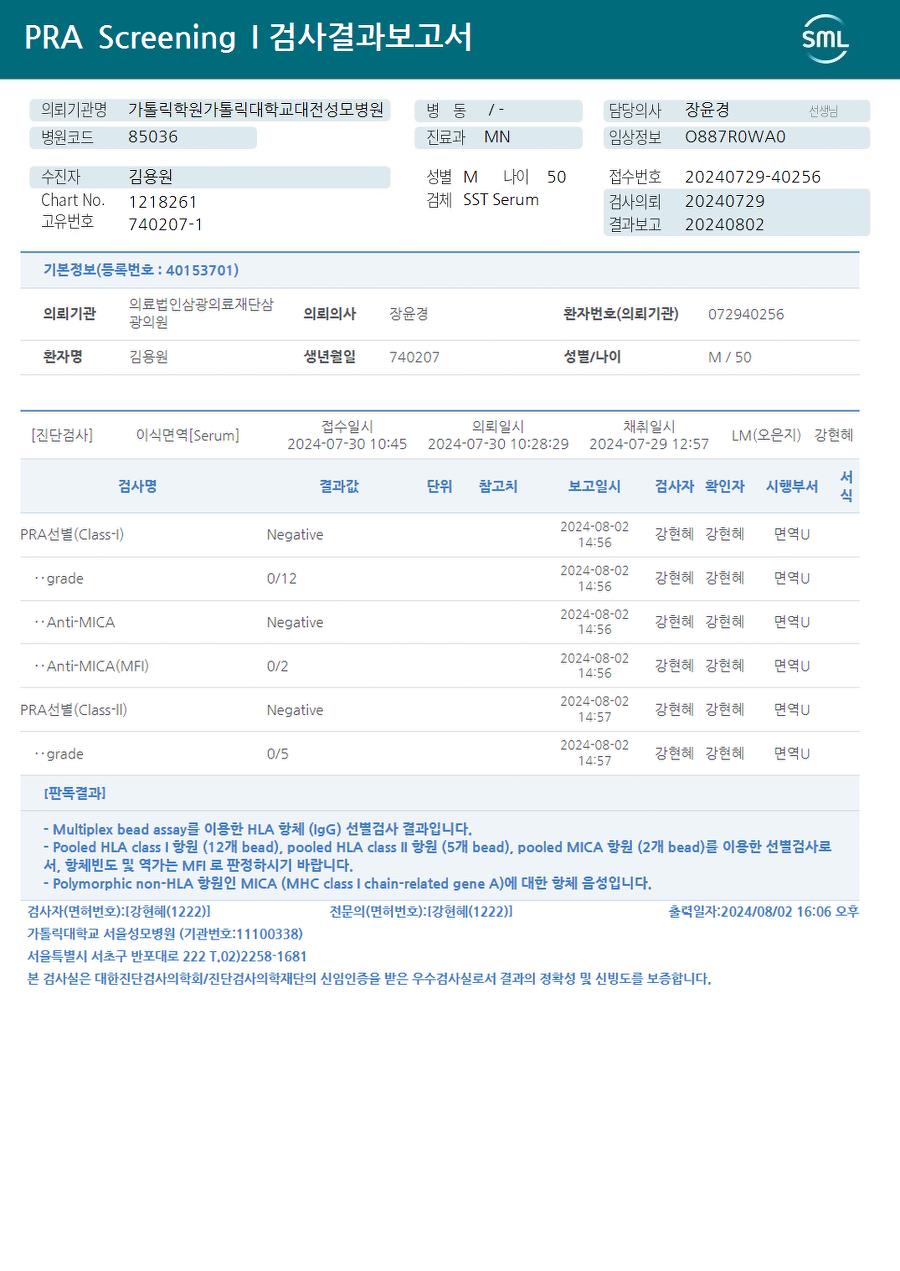 PRA Screening I 검사결과보고서

SML

의뢰기관명 가톨릭학원가톨릭대학교대전성모병원
병원코드 85036
병 동 / -
진료과 MN
담당의사 장윤경 선생님
임상정보 O887R0WA0

수진자 김용원
Chart No. 1218261
고유번호 740207-1
성별 M 나이 50
검체 SST Serum
접수번호 20240729-40256
검사의뢰 20240729
결과보고 20240802

기본정보(등록번호 : 40153701)

| 의뢰기관 | 의료법인삼광의료재단삼광의원 | 의뢰의사 | 장윤경 | 환자번호(의뢰기관) | 072940256 |
|---|---|---|---|---|---|
| 환자명 | 김용원 | 생년월일 | 740207 | 성별/나이 | M / 50 |

[진단검사] 이식면역[Serum] 접수일시 2024-07-30 10:45 의뢰일시 2024-07-30 10:28:29 채취일시 2024-07-29 12:57 LM(오은지) 강현혜

| 검사명 | 결과값 | 단위 | 참고치 | 보고일시 | 검사자 | 확인자 | 시행부서 | 서식 |
|---|---|---|---|---|---|---|---|---|
| PRA선별(Class-I) | Negative | | | 2024-08-02 14:56 | 강현혜 | 강현혜 | 면역U | |
| ··grade | 0/12 | | | 2024-08-02 14:56 | 강현혜 | 강현혜 | 면역U | |
| ··Anti-MICA | Negative | | | 2024-08-02 14:56 | 강현혜 | 강현혜 | 면역U | |
| ··Anti-MICA(MFI) | 0/2 | | | 2024-08-02 14:56 | 강현혜 | 강현혜 | 면역U | |
| PRA선별(Class-II) | Negative | | | 2024-08-02 14:57 | 강현혜 | 강현혜 | 면역U | |
| ··grade | 0/5 | | | 2024-08-02 14:57 | 강현혜 | 강현혜 | 면역U | |

[판독결과]

- Multiplex bead assay를 이용한 HLA 항체 (IgG) 선별검사 결과입니다.
- Pooled HLA class I 항원 (12개 bead), pooled HLA class II 항원 (5개 bead), pooled MICA 항원 (2개 bead)를 이용한 선별검사로서, 항체빈도 및 역가는 MFI 로 판정하시기 바랍니다.
- Polymorphic non-HLA 항원인 MICA (MHC class I chain-related gene A)에 대한 항체 음성입니다.

검사자(면허번호):[강현혜(1222)] 전문의(면허번호):[강현혜(1222)] 출력일자:2024/08/02 16:06 오후
가톨릭대학교 서울성모병원 (기관번호:11100338)
서울특별시 서초구 반포대로 222 T.02)2258-1681
본 검사실은 대한진단검사의학회/진단검사의학재단의 신임인증을 받은 우수검사실로서 결과의 정확성 및 신빙도를 보증합니다.